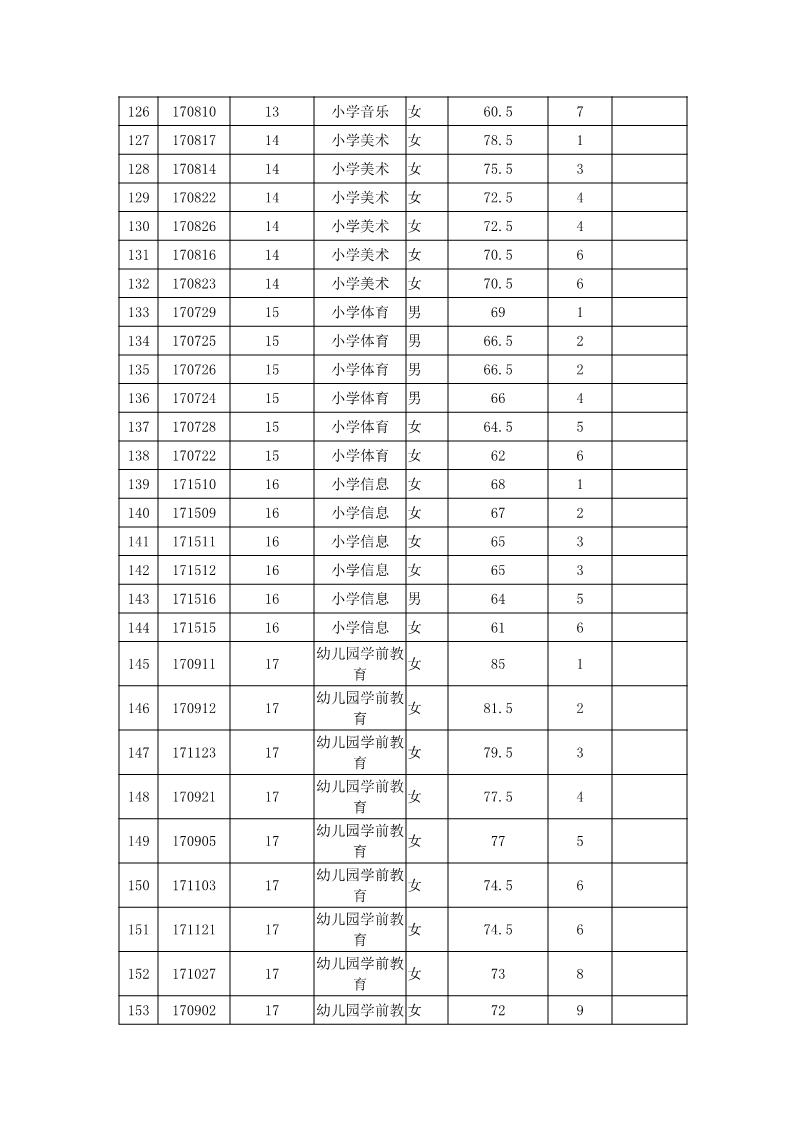 | 126 | 170810 | 13 | 小学音乐 | 女 | 60.5 | 7 | |
|---|---|---|---|---|---|---|---|
| 127 | 170817 | 14 | 小学美术 | 女 | 78.5 | 1 | |
| 128 | 170814 | 14 | 小学美术 | 女 | 75.5 | 3 | |
| 129 | 170822 | 14 | 小学美术 | 女 | 72.5 | 4 | |
| 130 | 170826 | 14 | 小学美术 | 女 | 72.5 | 4 | |
| 131 | 170816 | 14 | 小学美术 | 女 | 70.5 | 6 | |
| 132 | 170823 | 14 | 小学美术 | 女 | 70.5 | 6 | |
| 133 | 170729 | 15 | 小学体育 | 男 | 69 | 1 | |
| 134 | 170725 | 15 | 小学体育 | 男 | 66.5 | 2 | |
| 135 | 170726 | 15 | 小学体育 | 男 | 66.5 | 2 | |
| 136 | 170724 | 15 | 小学体育 | 男 | 66 | 4 | |
| 137 | 170728 | 15 | 小学体育 | 女 | 64.5 | 5 | |
| 138 | 170722 | 15 | 小学体育 | 女 | 62 | 6 | |
| 139 | 171510 | 16 | 小学信息 | 女 | 68 | 1 | |
| 140 | 171509 | 16 | 小学信息 | 女 | 67 | 2 | |
| 141 | 171511 | 16 | 小学信息 | 女 | 65 | 3 | |
| 142 | 171512 | 16 | 小学信息 | 女 | 65 | 3 | |
| 143 | 171516 | 16 | 小学信息 | 男 | 64 | 5 | |
| 144 | 171515 | 16 | 小学信息 | 女 | 61 | 6 | |
| 145 | 170911 | 17 | 幼儿园学前教育 | 女 | 85 | 1 | |
| 146 | 170912 | 17 | 幼儿园学前教育 | 女 | 81.5 | 2 | |
| 147 | 171123 | 17 | 幼儿园学前教育 | 女 | 79.5 | 3 | |
| 148 | 170921 | 17 | 幼儿园学前教育 | 女 | 77.5 | 4 | |
| 149 | 170905 | 17 | 幼儿园学前教育 | 女 | 77 | 5 | |
| 150 | 171103 | 17 | 幼儿园学前教育 | 女 | 74.5 | 6 | |
| 151 | 171121 | 17 | 幼儿园学前教育 | 女 | 74.5 | 6 | |
| 152 | 171027 | 17 | 幼儿园学前教育 | 女 | 73 | 8 | |
| 153 | 170902 | 17 | 幼儿园学前教 | 女 | 72 | 9 | |